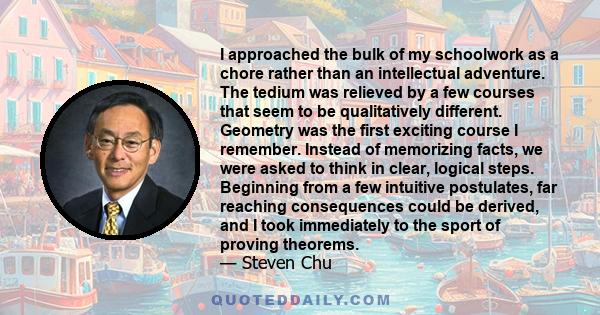 I approached the bulk of my schoolwork as a chore rather than an intellectual adventure. The tedium was relieved by a few courses that seem to be qualitatively different. Geometry was the first exciting course I remember. Instead of memorizing facts, we were asked to think in clear, logical steps. Beginning from a few intuitive postulates, far reaching consequences could be derived, and I took immediately to the sport of proving theorems.
— Steven Chu

QUOTEDDAILY.COM